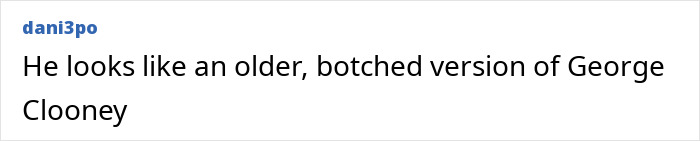 dani3po
He looks like an older, botched version of George Clooney